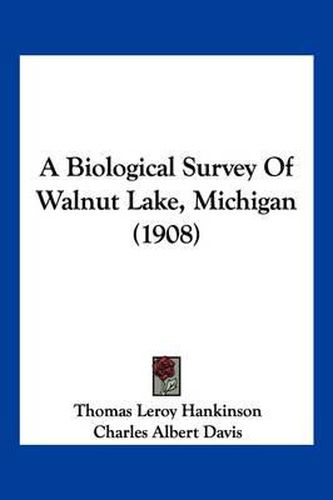 A Biological Survey Of Walnut Lake, Michigan (1908)

Thomas Leroy Hankinson
Charles Albert Davis